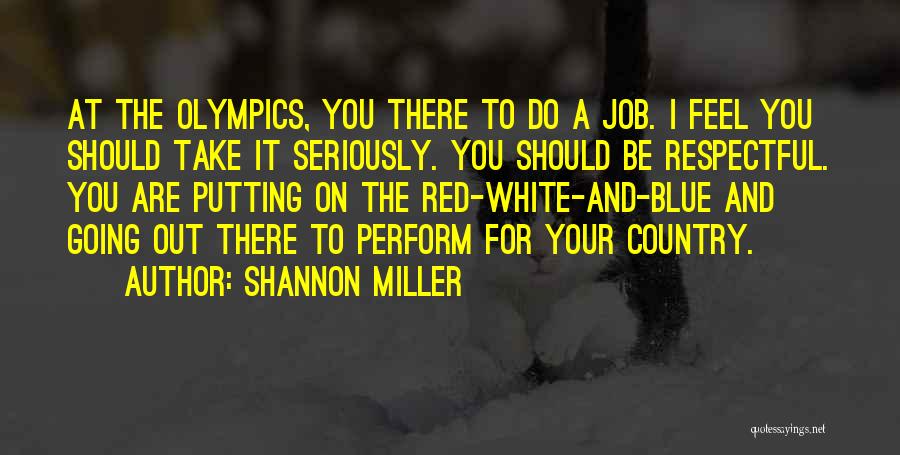 AT THE OLYMPICS, YOU THERE TO DO A JOB. I FEEL YOU SHOULD TAKE IT SERIOUSLY. YOU SHOULD BE RESPECTFUL. YOU ARE PUTTING ON THE RED-WHITE-AND-BLUE AND GOING OUT THERE TO PERFORM FOR YOUR COUNTRY.

AUTHOR: SHANNON MILLER

quotessayings.net